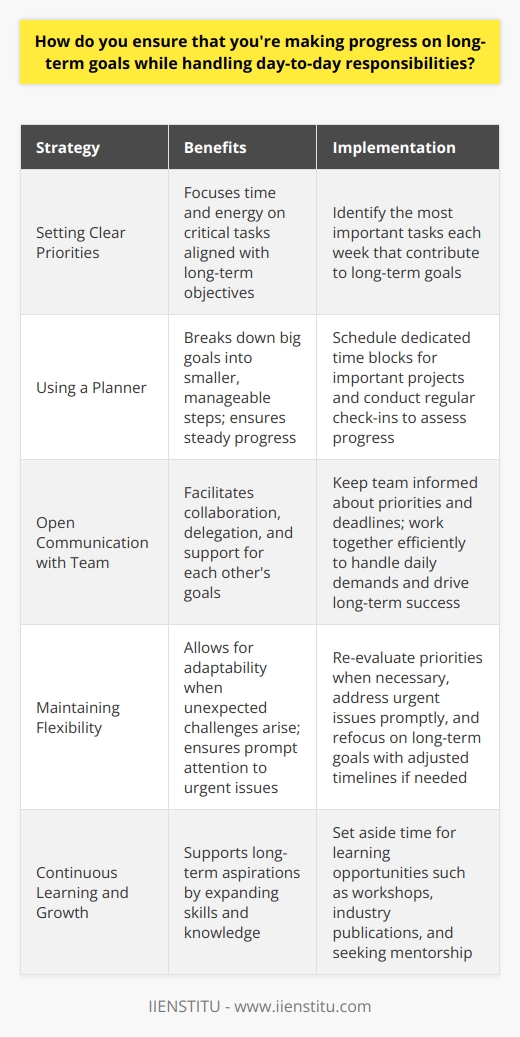 How do you ensure that you're making progress on long-term goals while handling day-to-day responsibilities?

| Strategy | Benefits | Implementation |
|---|---|---|
| Setting Clear Priorities | Focuses time and energy on critical tasks aligned with long-term objectives | Identify the most important tasks each week that contribute to long-term goals |
| Using a Planner | Breaks down big goals into smaller, manageable steps; ensures steady progress | Schedule dedicated time blocks for important projects and conduct regular check-ins to assess progress |
| Open Communication with Team | Facilitates collaboration, delegation, and support for each other's goals | Keep team informed about priorities and deadlines; work together efficiently to handle daily demands and drive long-term success |
| Maintaining Flexibility | Allows for adaptability when unexpected challenges arise; ensures prompt attention to urgent issues | Re-evaluate priorities when necessary, address urgent issues promptly, and refocus on long-term goals with adjusted timelines if needed |
| Continuous Learning and Growth | Supports long-term aspirations by expanding skills and knowledge | Set aside time for learning opportunities such as workshops, industry publications, and seeking mentorship |

IIENSTITU - www.iienstitu.com